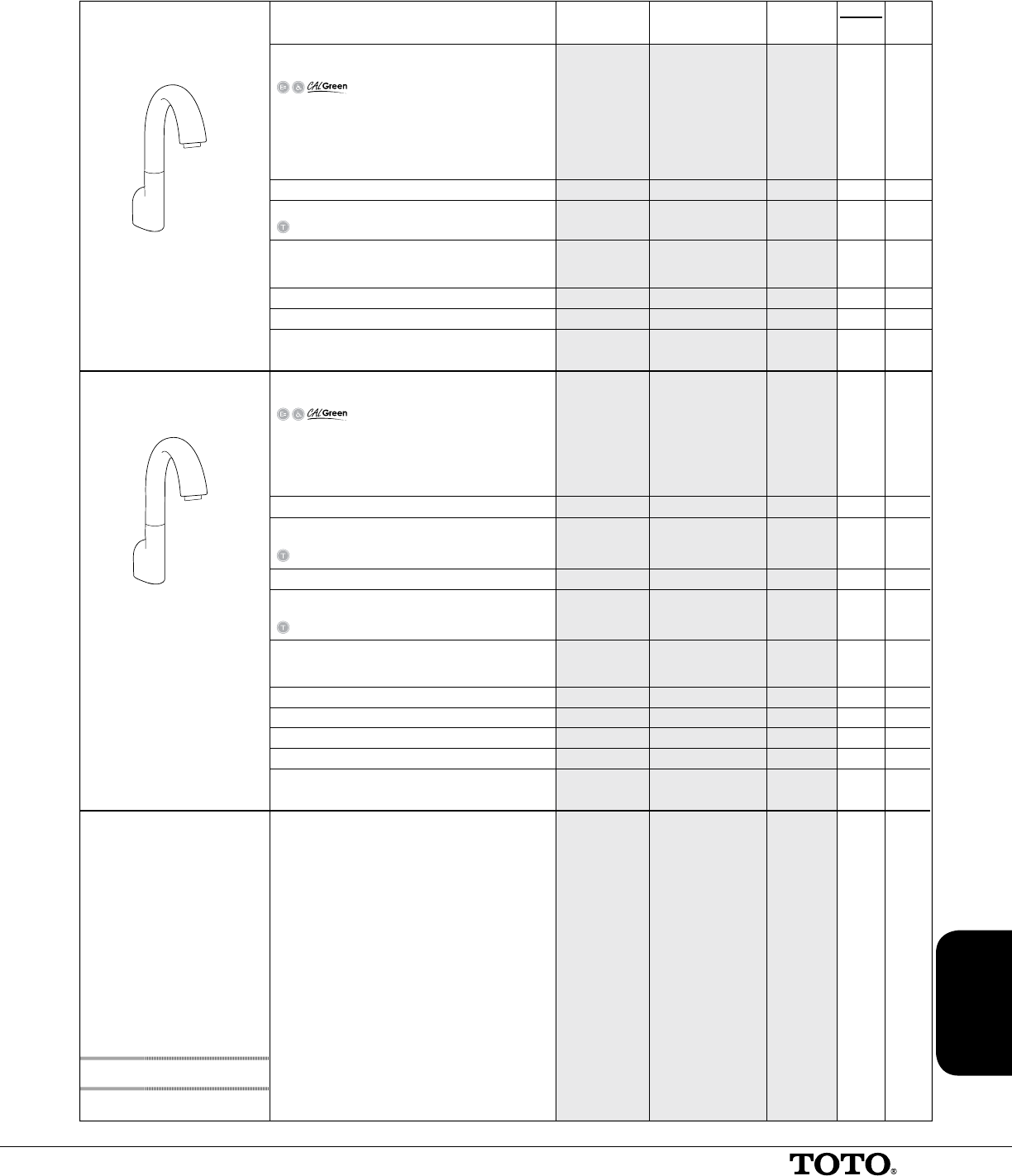 CALGreen

CALGreen

TOTO®